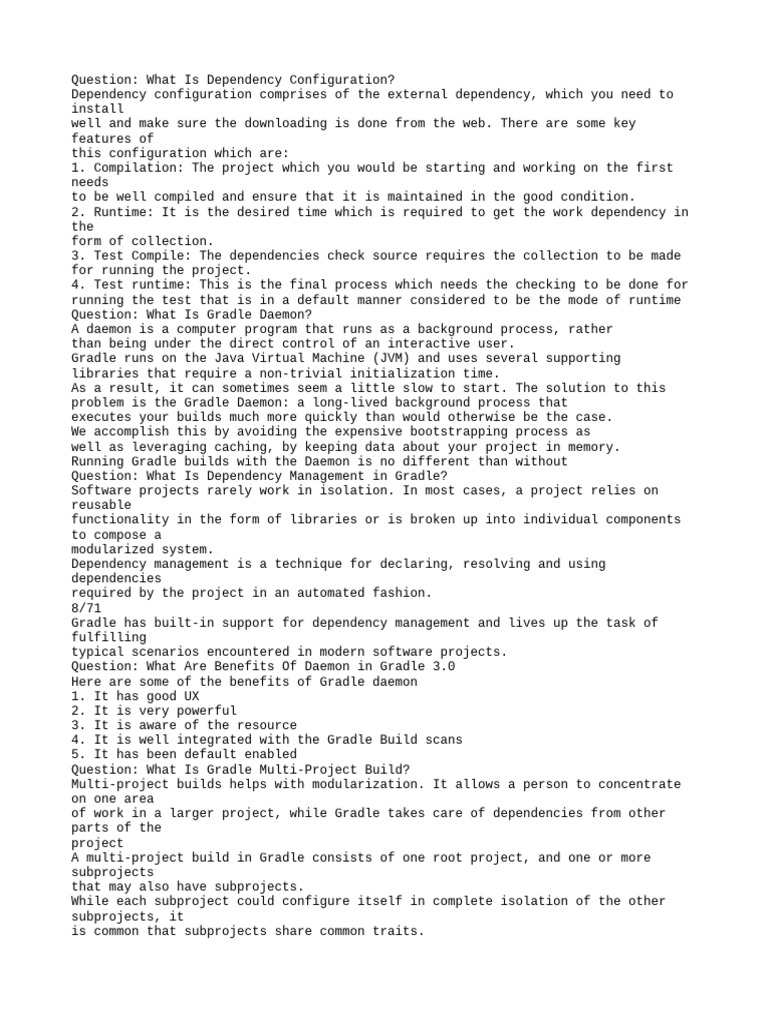 Question: What Is Dependency Configuration?
Dependency configuration comprises of the external dependency, which you need to install
well and make sure the downloading is done from the web. There are some key features of
this configuration which are:
1. Compilation: The project which you would be starting and working on the first needs
to be well compiled and ensure that it is maintained in the good condition.
2. Runtime: It is the desired time which is required to get the work dependency in the
form of collection.
3. Test Compile: The dependencies check source requires the collection to be made
for running the project.
4. Test runtime: This is the final process which needs the checking to be done for
running the test that is in a default manner considered to be the mode of runtime
Question: What Is Gradle Daemon?
A daemon is a computer program that runs as a background process, rather
than being under the direct control of an interactive user.
Gradle runs on the Java Virtual Machine (JVM) and uses several supporting
libraries that require a non-trivial initialization time.
As a result, it can sometimes seem a little slow to start. The solution to this
problem is the Gradle Daemon: a long-lived background process that
executes your builds much more quickly than would otherwise be the case.
We accomplish this by avoiding the expensive bootstrapping process as
well as leveraging caching, by keeping data about your project in memory.
Running Gradle builds with the Daemon is no different than without
Question: What Is Dependency Management in Gradle?
Software projects rarely work in isolation. In most cases, a project relies on reusable
functionality in the form of libraries or is broken up into individual components to compose a
modularized system.
Dependency management is a technique for declaring, resolving and using dependencies
required by the project in an automated fashion.
8/71
Gradle has built-in support for dependency management and lives up the task of fulfilling
typical scenarios encountered in modern software projects.
Question: What Are Benefits Of Daemon in Gradle 3.0
Here are some of the benefits of Gradle daemon
1. It has good UX
2. It is very powerful
3. It is aware of the resource
4. It is well integrated with the Gradle Build scans
5. It has been default enabled
Question: What Is Gradle Multi-Project Build?
Multi-project builds helps with modularization. It allows a person to concentrate on one area
of work in a larger project, while Gradle takes care of dependencies from other parts of the
project
A multi-project build in Gradle consists of one root project, and one or more subprojects
that may also have subprojects.
While each subproject could configure itself in complete isolation of the other subprojects, it
is common that subprojects share common traits.